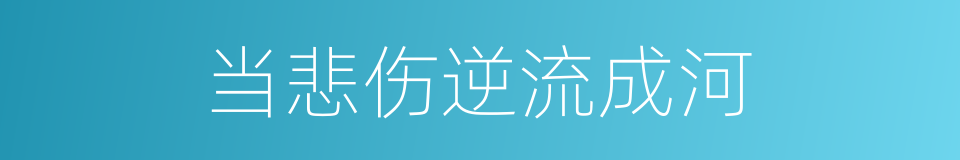 当悲伤逆流成河